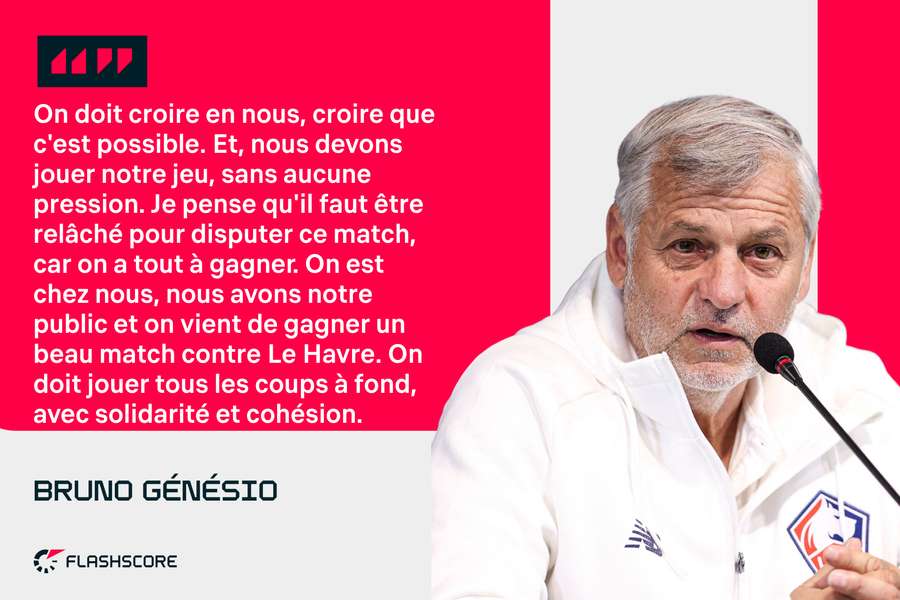 On doit croire en nous, croire que c'est possible. Et, nous devons jouer notre jeu, sans aucune pression. Je pense qu'il faut être relâché pour disputer ce match, car on a tout à gagner. On est chez nous, nous avons notre public et on vient de gagner un beau match contre Le Havre. On doit jouer tous les coups à fond, avec solidarité et cohésion.

BRUNO GÉNÉSIO

FLASHSCORE